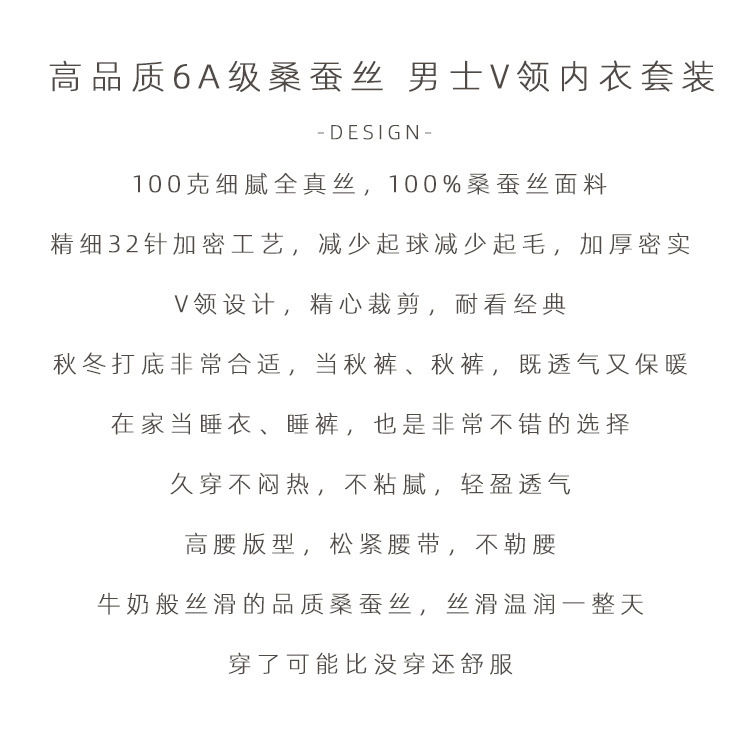 高品质6A级桑蚕丝 男士V领内衣套装

-DESIGN-

100克细腻全真丝，100%桑蚕丝面料

精细32针加密工艺，减少起球减少起毛，加厚密实

V领设计，精心裁剪，耐看经典

秋冬打底非常合适，当秋裤、秋裤，既透气又保暖

在家当睡衣、睡裤，也是非常不错的选择

久穿不闷热，不粘腻，轻盈透气

高腰版型，松紧腰带，不勒腰

牛奶般丝滑的品质桑蚕丝，丝滑温润一整天

穿了可能比没穿还舒服